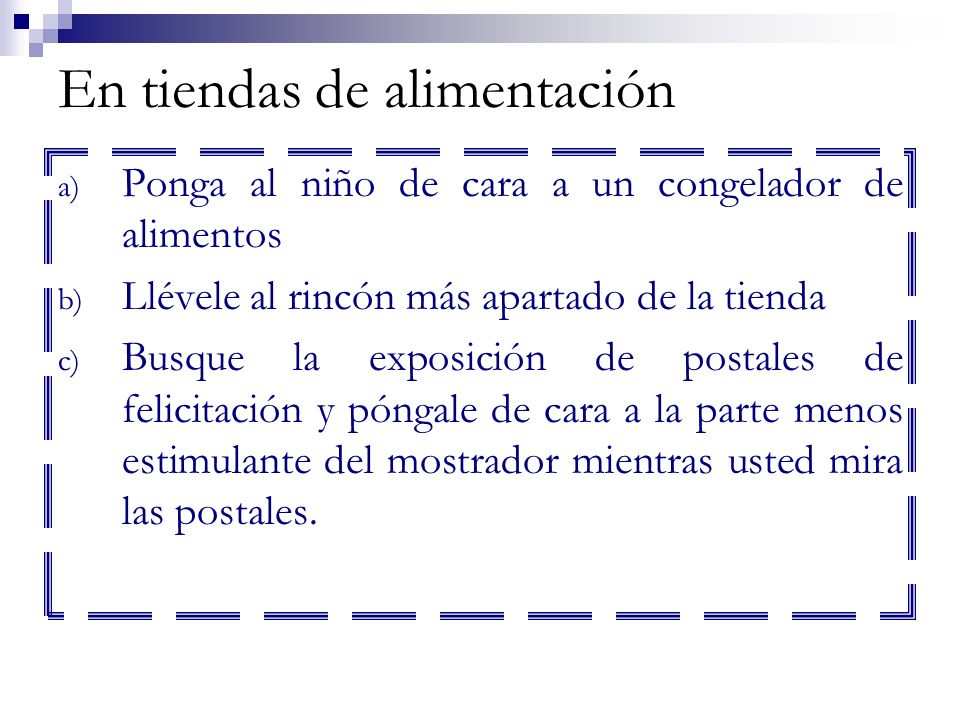 En tiendas de alimentación

a) Ponga al niño de cara a un congelador de alimentos

b) Llévele al rincón más apartado de la tienda

c) Busque la exposición de postales de felicitación y póngale de cara a la parte menos estimulante del mostrador mientras usted mira las postales.